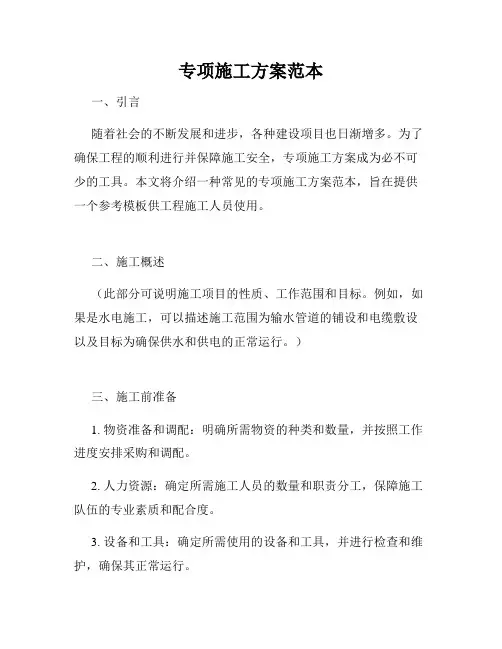 专项施工方案范本

一、引言

随着社会的不断发展和进步，各种建设项目也日渐增多。为了确保工程的顺利进行并保障施工安全，专项施工方案成为必不可少的工具。本文将介绍一种常见的专项施工方案范本，旨在提供一个参考模板供工程施工人员使用。

二、施工概述

（此部分可说明施工项目的性质、工作范围和目标。例如，如果是水电施工，可以描述施工范围为输水管道的铺设和电缆敷设以及目标为确保供水和供电的正常运行。）

三、施工前准备

1. 物资准备和调配：明确所需物资的种类和数量，并按照工作进度安排采购和调配。

2. 人力资源：确定所需施工人员的数量和职责分工，保障施工队伍的专业素质和配合度。

3. 设备和工具：确定所需使用的设备和工具，并进行检查和维护，确保其正常运行。